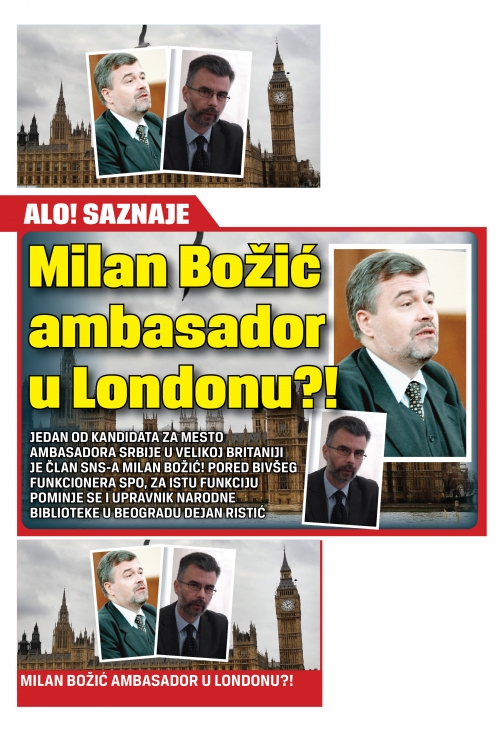 ALO! SAZNAJE

Milan Božić ambasador u Londonu?!

JEDAN OD KANDIDATA ZA MESTO AMBASADORA SRBIJE U VELIKOJ BRITANIJI JE ČLAN SNS-A MILAN BOŽIĆ! PORED BIVŠEG FUNKCIONERA SPO, ZA ISTU FUNKCIJU POMINJE SE I UPRAVNIK NARODNE BIBLIOTEKE U BEOGRADU DEJAN RISTIĆ

MILAN BOŽIĆ AMBASADOR U LONDONU?!